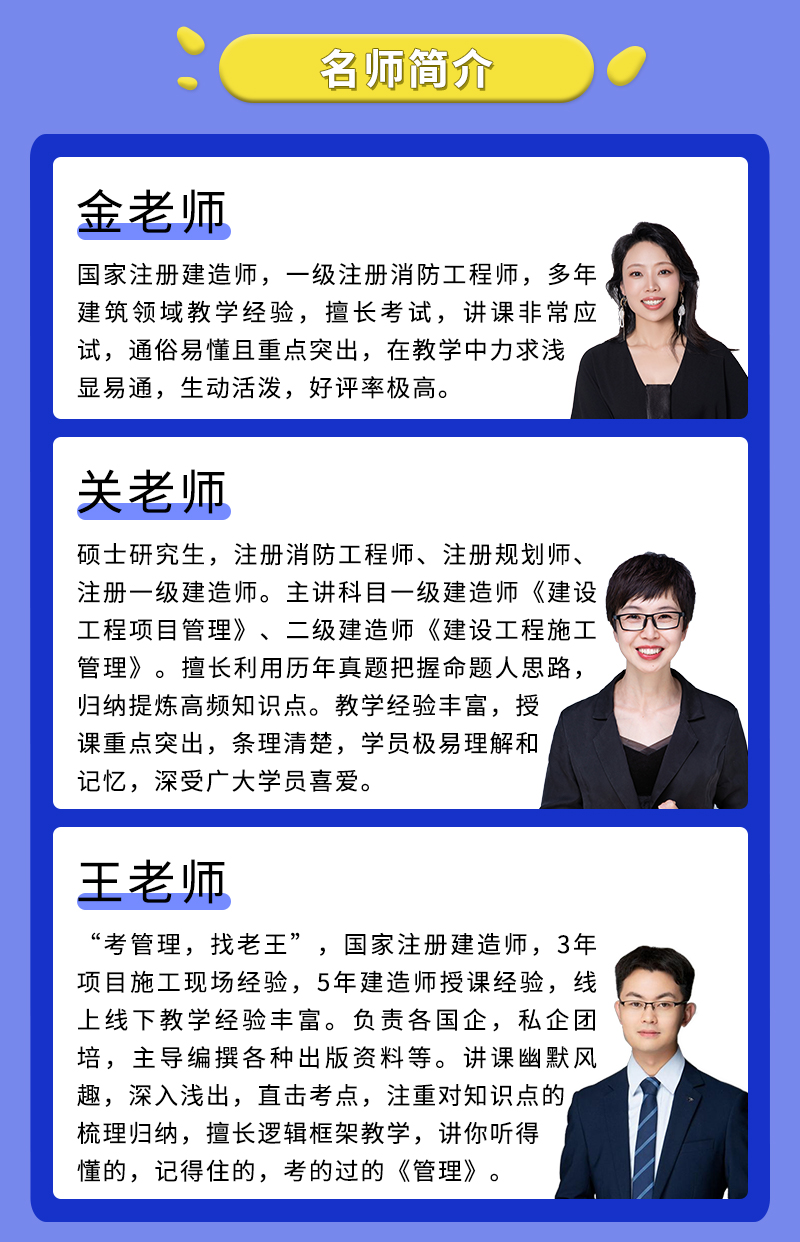 名师简介

金老师

国家注册建造师，一级注册消防工程师，多年建筑领域教学经验，擅长考试，讲课非常应试，通俗易懂且重点突出，在教学中力求浅显易通，生动活泼，好评率极高。

关老师

硕士研究生，注册消防工程师、注册规划师、注册一级建造师。主讲科目一级建造师《建设工程项目管理》、二级建造师《建设工程施工管理》。擅长利用历年真题把握命题人思路，归纳提炼高频知识点。教学经验丰富，授课重点突出，条理清楚，学员极易理解和记忆，深受广大学员喜爱。

王老师

“考管理，找老王”，国家注册建造师，3年项目施工现场经验，5年建造师授课经验，线上线下教学经验丰富。负责各国企，私企团培，主导编撰各种出版资料等。讲课幽默风趣，深入浅出，直击考点，注重对知识点的梳理归纳，擅长逻辑框架教学，讲你听得懂的，记得住的，考的过的《管理》。